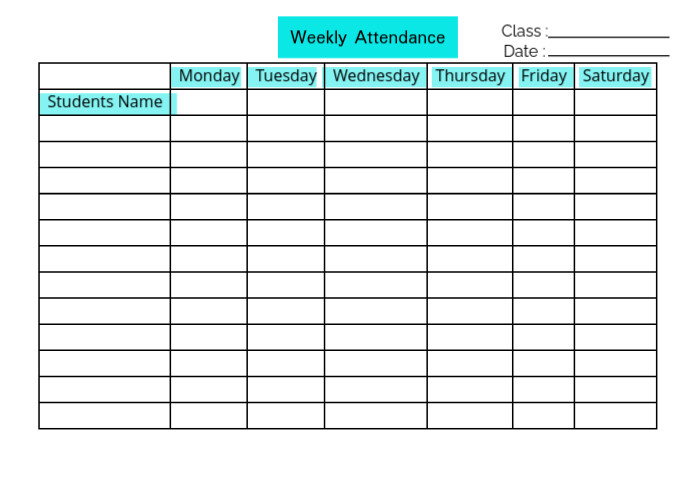 Weekly Attendance

Class :

Date :

| | Monday | Tuesday | Wednesday | Thursday | Friday | Saturday |
|---|---|---|---|---|---|---|
| Students Name | | | | | | |
| | | | | | | |
| | | | | | | |
| | | | | | | |
| | | | | | | |
| | | | | | | |
| | | | | | | |
| | | | | | | |
| | | | | | | |
| | | | | | | |
| | | | | | | |
| | | | | | | |
| | | | | | | |